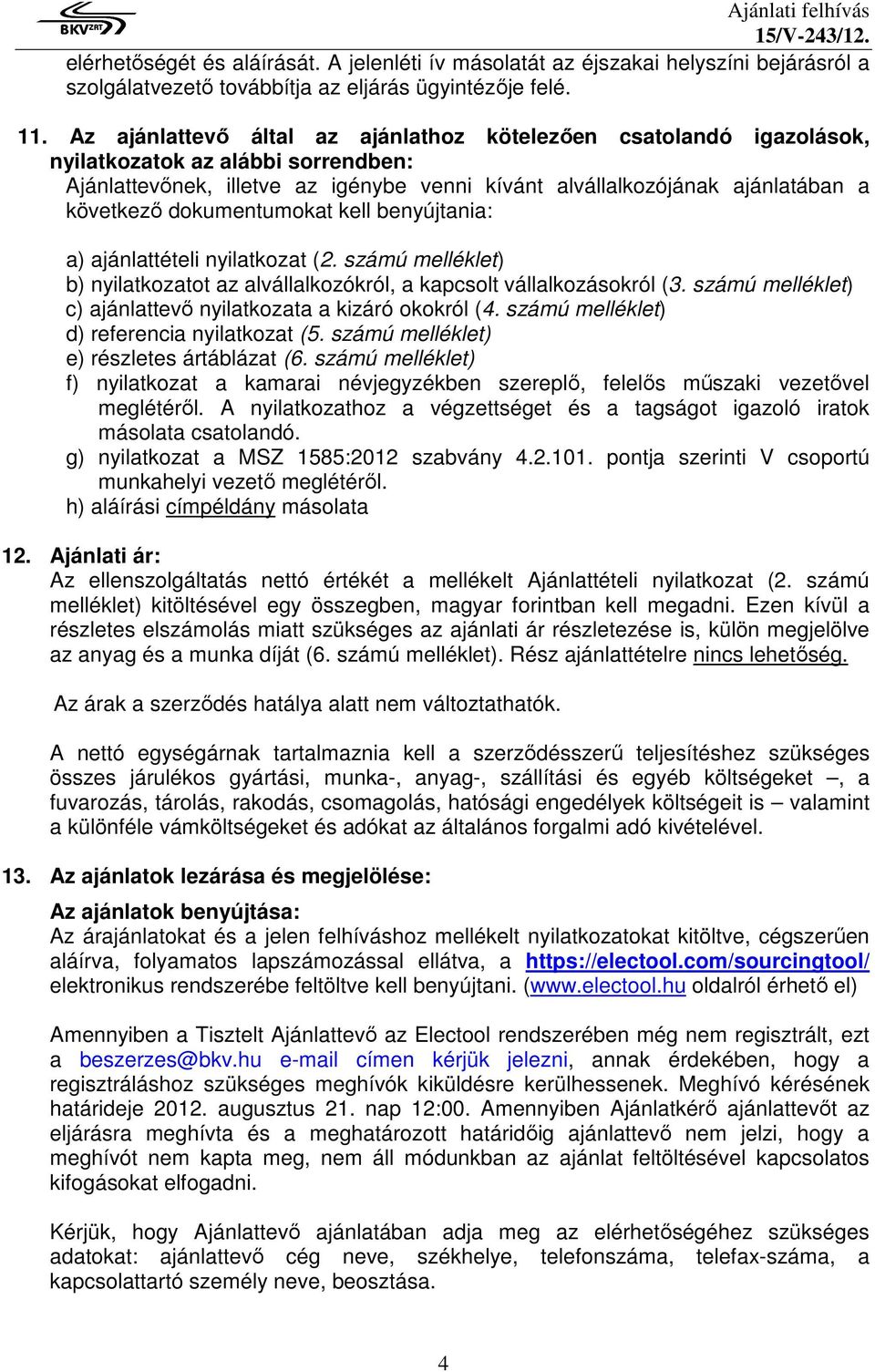 BKV ZRT

Ajánlati felhívás
15/V-243/12.

elérhetőségét és aláírását. A jelenléti ív másolatát az éjszakai helyszíni bejárásról a szolgálatvezető továbbítja az eljárás ügyintézője felé.

11. Az ajánlattevő által az ajánlathoz kötelezően csatolandó igazolások, nyilatkozatok az alábbi sorrendben:
Ajánlattevőnek, illetve az igénybe venni kívánt alvállalkozójának ajánlatában a következő dokumentumokat kell benyújtania:

a) ajánlattételi nyilatkozat (2. számú melléklet)
b) nyilatkozatot az alvállalkozókról, a kapcsolt vállalkozásokról (3. számú melléklet)
c) ajánlattevő nyilatkozata a kizáró okokról (4. számú melléklet)
d) referencia nyilatkozat (5. számú melléklet)
e) részletes ártáblázat (6. számú melléklet)
f) nyilatkozat a kamarai névjegyzékben szereplő, felelős műszaki vezetővel meglétéről. A nyilatkozathoz a végzettséget és a tagságot igazoló iratok másolata csatolandó.
g) nyilatkozat a MSZ 1585:2012 szabvány 4.2.101. pontja szerinti V csoportú munkahelyi vezető meglétéről.
h) aláírási címpéldány másolata

12. Ajánlati ár:
Az ellenszolgáltatás nettó értékét a mellékelt Ajánlattételi nyilatkozat (2. számú melléklet) kitöltésével egy összegben, magyar forintban kell megadni. Ezen kívül a részletes elszámolás miatt szükséges az ajánlati ár részletezése is, külön megjelölve az anyag és a munka díját (6. számú melléklet). Rész ajánlattételre nincs lehetőség.

Az árak a szerződés hatálya alatt nem változtathatók.

A nettó egységárnak tartalmaznia kell a szerződésszerű teljesítéshez szükséges összes járulékos gyártási, munka-, anyag-, szállítási és egyéb költségeket –, a fuvarozás, tárolás, rakodás, csomagolás, hatósági engedélyek költségeit is – valamint a különféle vámköltségeket és adókat az általános forgalmi adó kivételével.

13. Az ajánlatok lezárása és megjelölése:

Az ajánlatok benyújtása:
Az árajánlatokat és a jelen felhíváshoz mellékelt nyilatkozatokat kitöltve, cégszerűen aláírva, folyamatos lapszámozással ellátva, a https://electool.com/sourcingtool/ elektronikus rendszerébe feltöltve kell benyújtani. (www.electool.hu oldalról érhető el)

Amennyiben a Tisztelt Ajánlattevő az Electool rendszerében még nem regisztrált, ezt a beszerzes@bkv.hu e-mail címen kérjük jelezni, annak érdekében, hogy a regisztráláshoz szükséges meghívók kiküldésre kerülhessenek. Meghívó kérésének határideje 2012. augusztus 21. nap 12:00. Amennyiben Ajánlatkérő ajánlattevőt az eljárásra meghívta és a meghatározott határidőig ajánlattevő nem jelzi, hogy a meghívót nem kapta meg, nem áll módunkban az ajánlat feltöltésével kapcsolatos kifogásokat elfogadni.

Kérjük, hogy Ajánlattevő ajánlatában adja meg az elérhetőségéhez szükséges adatokat: ajánlattevő cég neve, székhelye, telefonszáma, telefax-száma, a kapcsolattartó személy neve, beosztása.

4